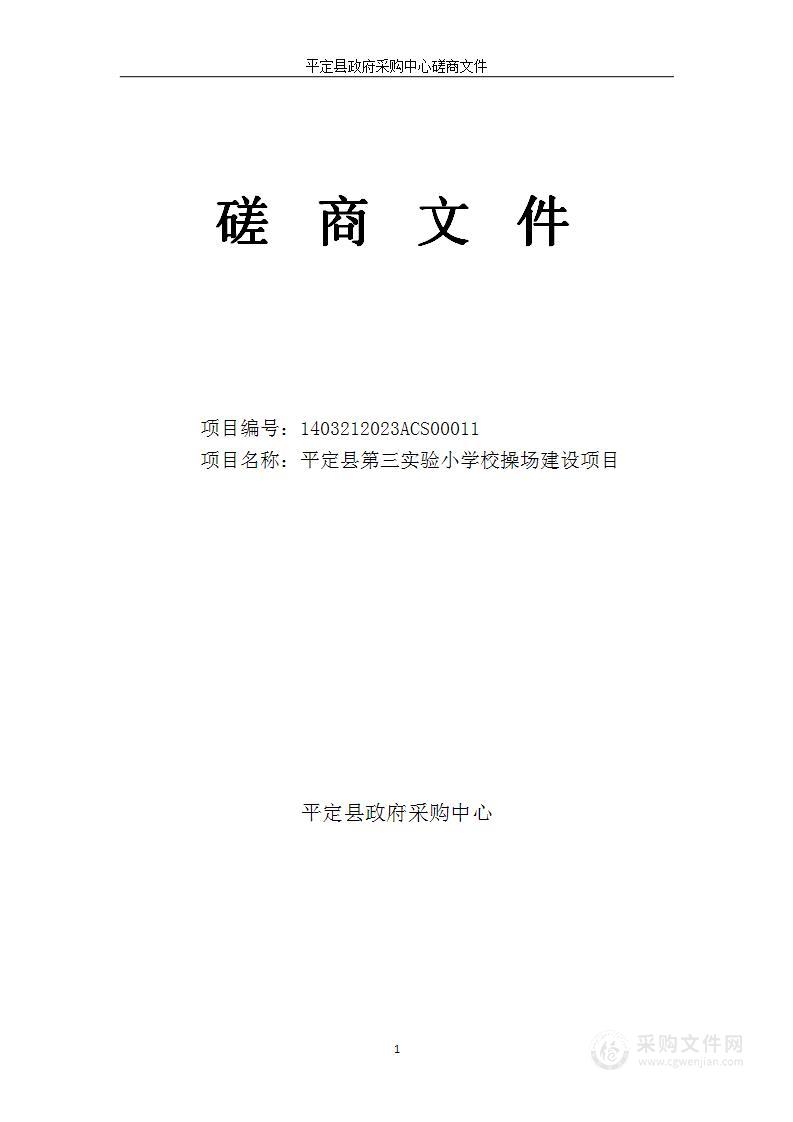 平定县政府采购中心磋商文件

磋 商 文 件

项目编号：1403212023ACS00011
项目名称：平定县第三实验小学校操场建设项目

平定县政府采购中心

1

采购文件网
www.cgwenjian.com